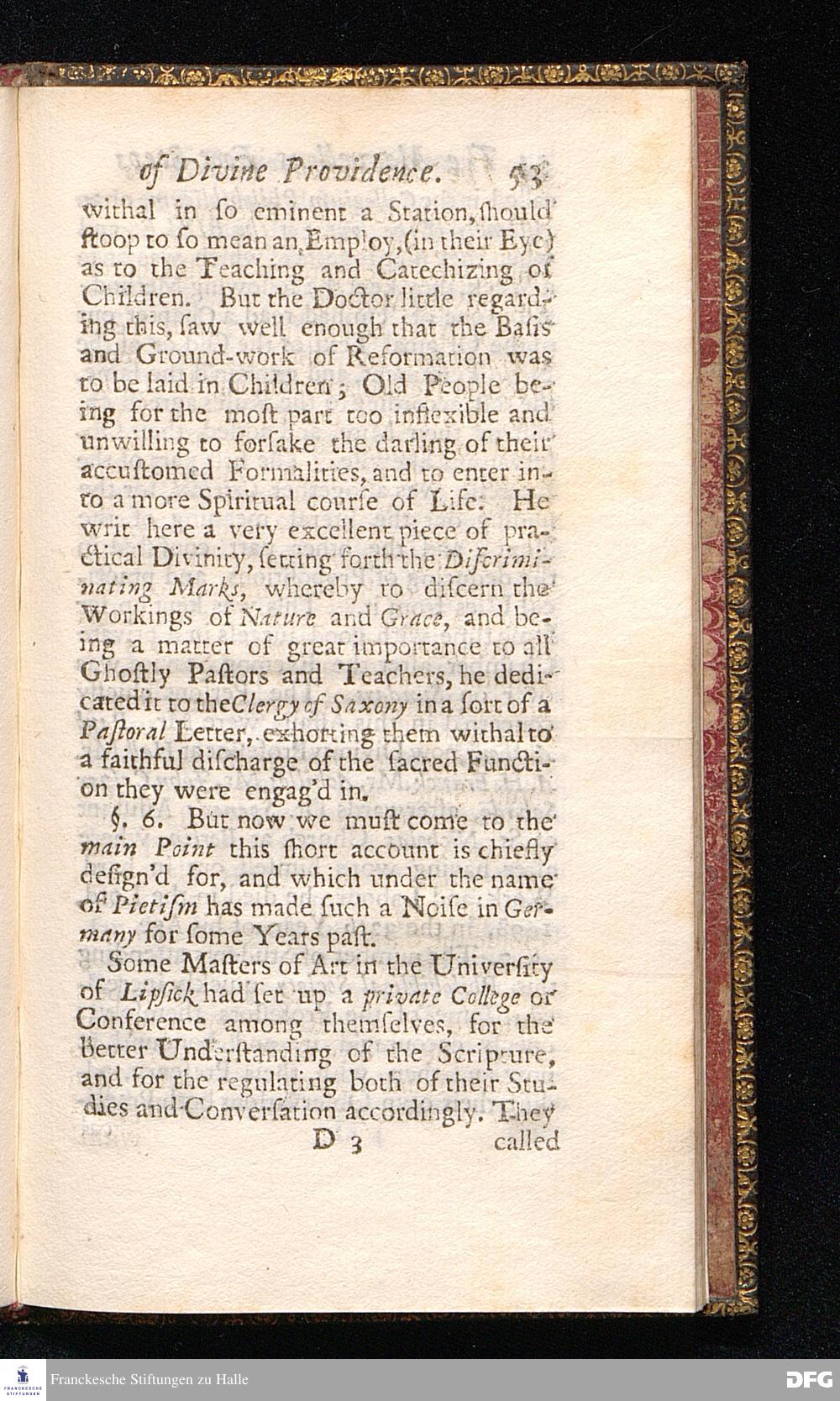 of Divine Providence. 53

withal in ſo eminent a Station, ſhould ſtoop to ſo mean an Employ, (in their Eye) as to the Teaching and Catechizing of Children. But the Doctor little regarding this, ſaw well enough that the Baſis and Ground-work of Reformation was to be laid in Children; Old People being for the moſt part too inflexible and unwilling to forſake the darling of their accuſtomed Formalities, and to enter into a more Spiritual courſe of Life. He writ here a very excellent piece of practical Divinity, ſetting forth the Diſcriminating Marks, whereby to diſcern the Workings of Nature and Grace, and being a matter of great importance to all Ghoſtly Paſtors and Teachers, he dedicated it to the Clergy of Saxony in a ſort of a Paſtoral Letter, exhorting them withal to a faithful diſcharge of the ſacred Function they were engag'd in.

§. 6. But now we muſt come to the main Point this ſhort account is chiefly deſign'd for, and which under the name of Pietiſm has made ſuch a Noiſe in Germany for ſome Years paſt.

Some Maſters of Art in the Univerſity of Lipſick had ſet up a private College or Conference among themſelves, for the better Underſtanding of the Scripture, and for the regulating both of their Studies and Converſation accordingly. They

D 3 called

Franckesche Stiftungen zu Halle

DFG